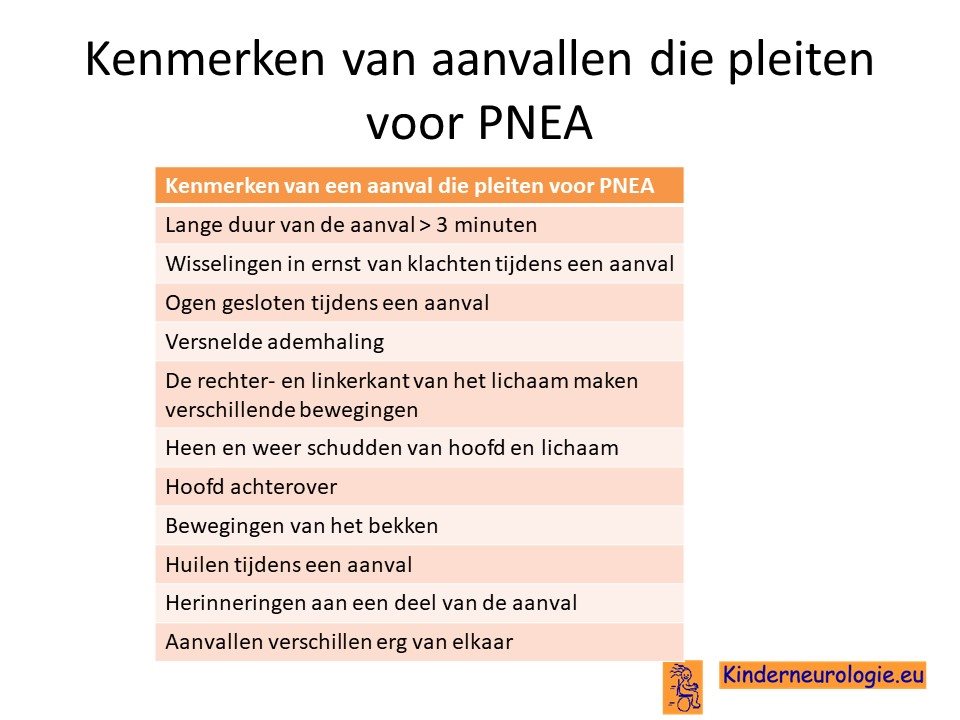 Kenmerken van aanvallen die pleiten voor PNEA

| Kenmerken van een aanval die pleiten voor PNEA |
|---|
| Lange duur van de aanval > 3 minuten |
| Wisselingen in ernst van klachten tijdens een aanval |
| Ogen gesloten tijdens een aanval |
| Versnelde ademhaling |
| De rechter- en linkerkant van het lichaam maken verschillende bewegingen |
| Heen en weer schudden van hoofd en lichaam |
| Hoofd achterover |
| Bewegingen van het bekken |
| Huilen tijdens een aanval |
| Herinneringen aan een deel van de aanval |
| Aanvallen verschillen erg van elkaar |

Kinderneurologie.eu